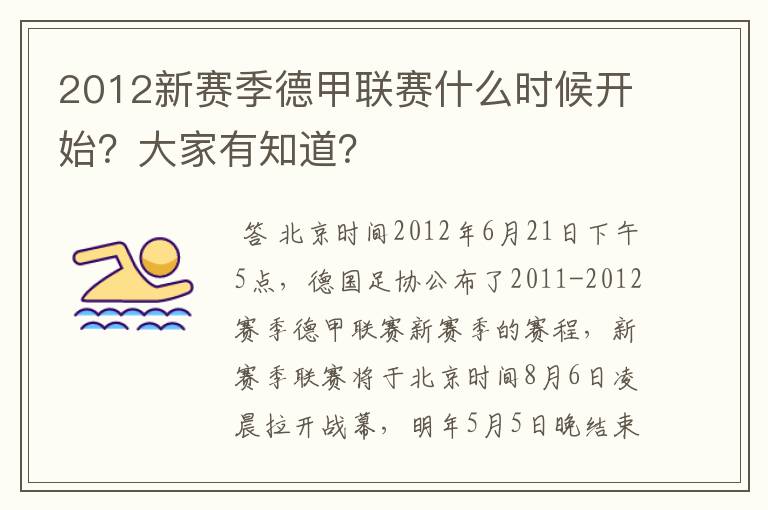 2012新赛季德甲联赛什么时候开始？大家有知道？

答 北京时间2012年6月21日下午5点，德国足协公布了2011-2012赛季德甲联赛新赛季的赛程，新赛季联赛将于北京时间8月6日凌晨拉开战幕，明年5月5日晚结束